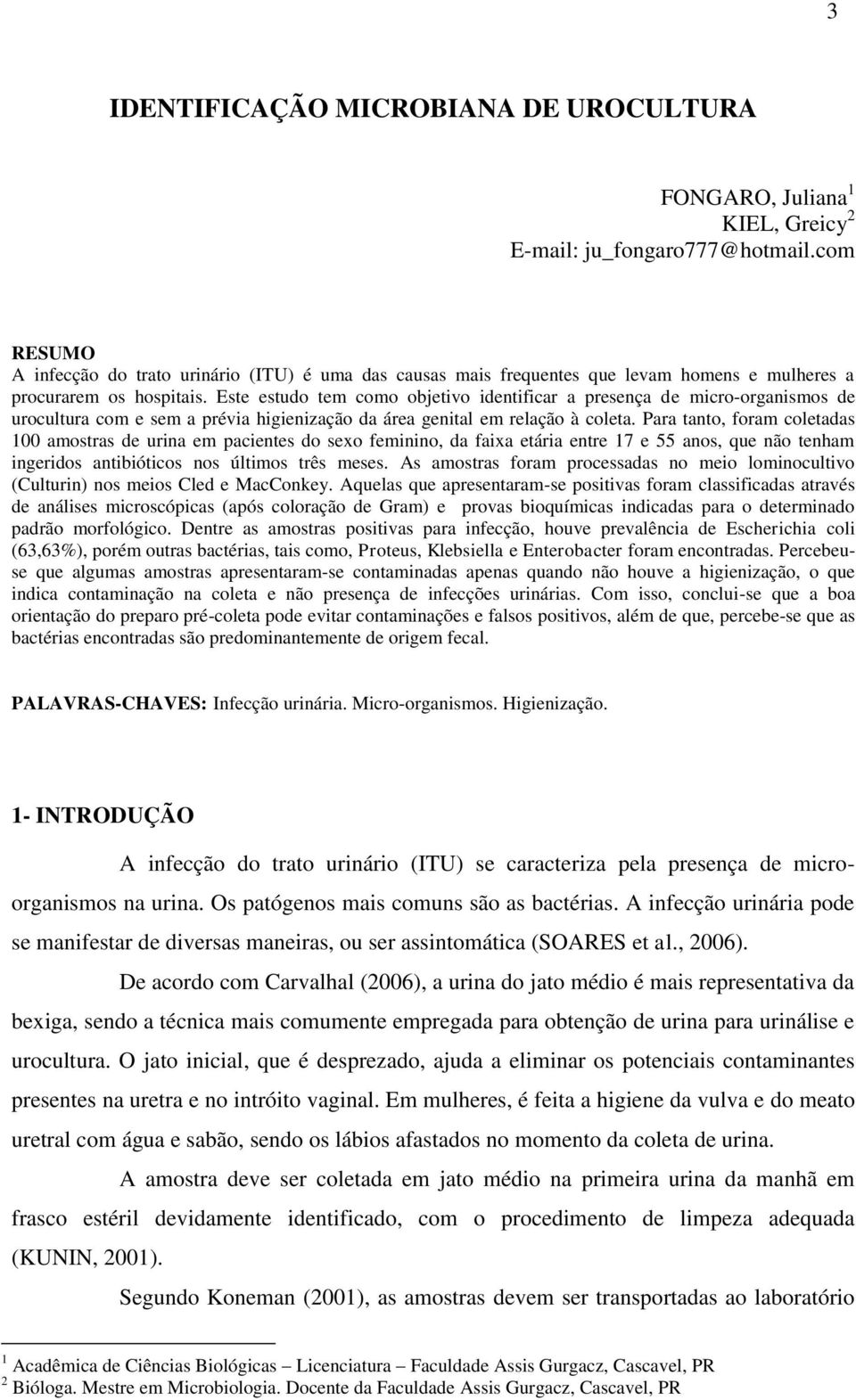 3

IDENTIFICAÇÃO MICROBIANA DE UROCULTURA

FONGARO, Juliana$^1$
KIEL, Greicy$^2$
E-mail: ju_fongaro777@hotmail.com

RESUMO
A infecção do trato urinário (ITU) é uma das causas mais frequentes que levam homens e mulheres a procurarem os hospitais. Este estudo tem como objetivo identificar a presença de micro-organismos de urocultura com e sem a prévia higienização da área genital em relação à coleta. Para tanto, foram coletadas 100 amostras de urina em pacientes do sexo feminino, da faixa etária entre 17 e 55 anos, que não tenham ingeridos antibióticos nos últimos três meses. As amostras foram processadas no meio lominocultivo (Culturin) nos meios Cled e MacConkey. Aquelas que apresentaram-se positivas foram classificadas através de análises microscópicas (após coloração de Gram) e provas bioquímicas indicadas para o determinado padrão morfológico. Dentre as amostras positivas para infecção, houve prevalência de Escherichia coli (63,63%), porém outras bactérias, tais como, Proteus, Klebsiella e Enterobacter foram encontradas. Percebeu-se que algumas amostras apresentaram-se contaminadas apenas quando não houve a higienização, o que indica contaminação na coleta e não presença de infecções urinárias. Com isso, conclui-se que a boa orientação do preparo pré-coleta pode evitar contaminações e falsos positivos, além de que, percebe-se que as bactérias encontradas são predominantemente de origem fecal.

PALAVRAS-CHAVES: Infecção urinária. Micro-organismos. Higienização.

1- INTRODUÇÃO

A infecção do trato urinário (ITU) se caracteriza pela presença de micro-organismos na urina. Os patógenos mais comuns são as bactérias. A infecção urinária pode se manifestar de diversas maneiras, ou ser assintomática (SOARES et al., 2006).

De acordo com Carvalhal (2006), a urina do jato médio é mais representativa da bexiga, sendo a técnica mais comumente empregada para obtenção de urina para urinálise e urocultura. O jato inicial, que é desprezado, ajuda a eliminar os potenciais contaminantes presentes na uretra e no intróito vaginal. Em mulheres, é feita a higiene da vulva e do meato uretral com água e sabão, sendo os lábios afastados no momento da coleta de urina.

A amostra deve ser coletada em jato médio na primeira urina da manhã em frasco estéril devidamente identificado, com o procedimento de limpeza adequada (KUNIN, 2001).

Segundo Koneman (2001), as amostras devem ser transportadas ao laboratório

$^1$ Acadêmica de Ciências Biológicas – Licenciatura – Faculdade Assis Gurgacz, Cascavel, PR
$^2$ Bióloga. Mestre em Microbiologia. Docente da Faculdade Assis Gurgacz, Cascavel, PR